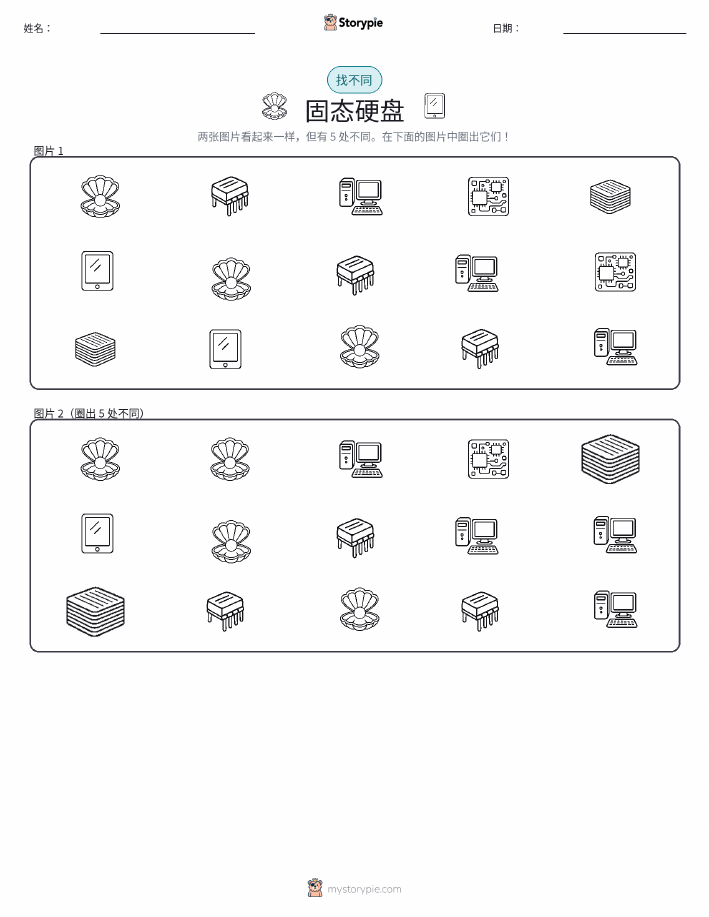 姓名：____ Storypie 日期：____

找不同

固态硬盘

两张图片看起来一样，但有5处不同。在下面的图片中圈出它们！

图片1

图片2（圈出5处不同）

mystorypie.com